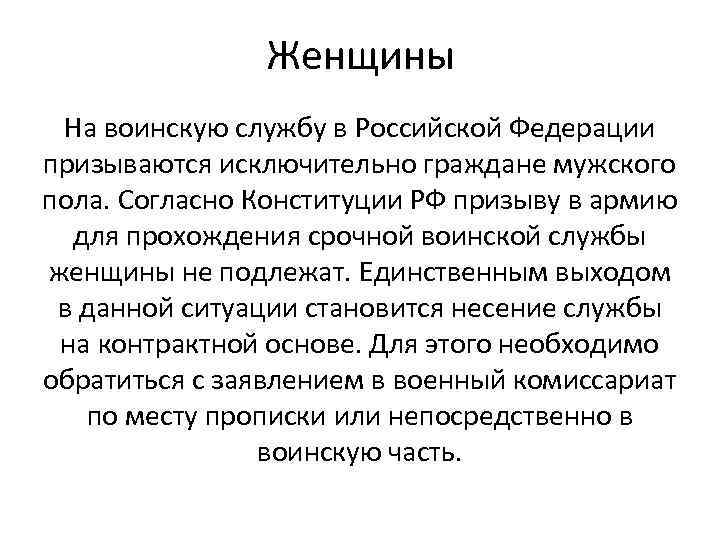 Женщины

На воинскую службу в Российской Федерации призываются исключительно граждане мужского пола. Согласно Конституции РФ призыву в армию для прохождения срочной воинской службы женщины не подлежат. Единственным выходом в данной ситуации становится несение службы на контрактной основе. Для этого необходимо обратиться с заявлением в военный комиссариат по месту прописки или непосредственно в воинскую часть.